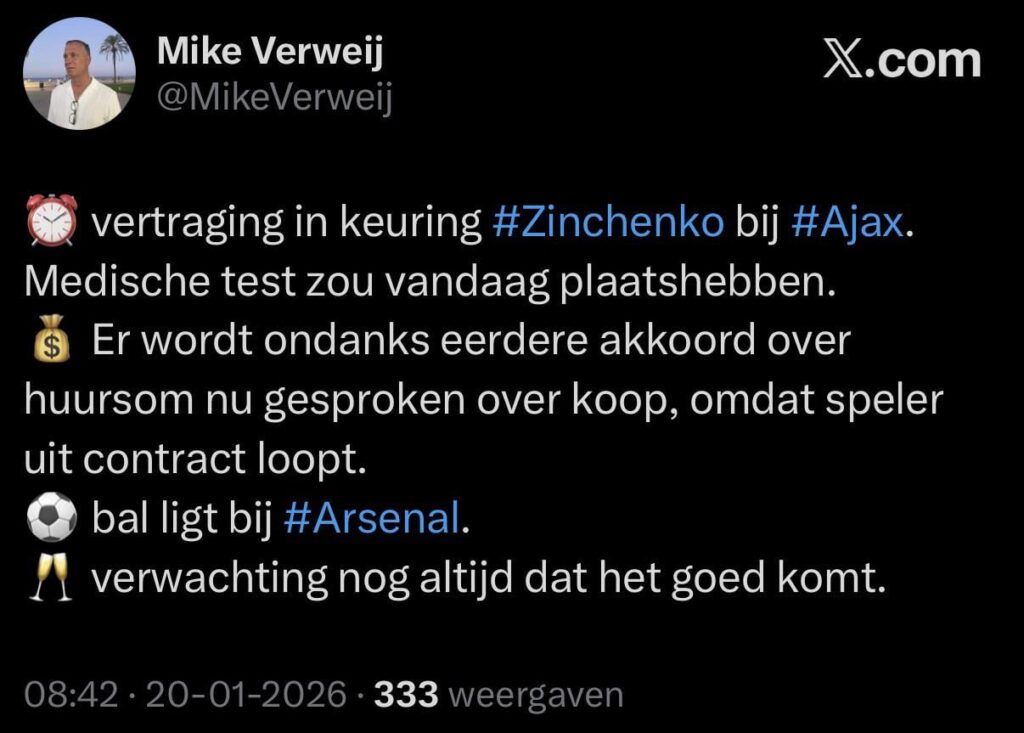 Mike Verweij
@MikeVerweij

𝕏.com

⏰ vertraging in keuring #Zinchenko bij #Ajax. Medische test zou vandaag plaatshebben.
💰 Er wordt ondanks eerdere akkoord over huursom nu gesproken over koop, omdat speler uit contract loopt.
⚽ bal ligt bij #Arsenal.
🥂 verwachting nog altijd dat het goed komt.

08:42 · 20-01-2026 · 333 weergaven